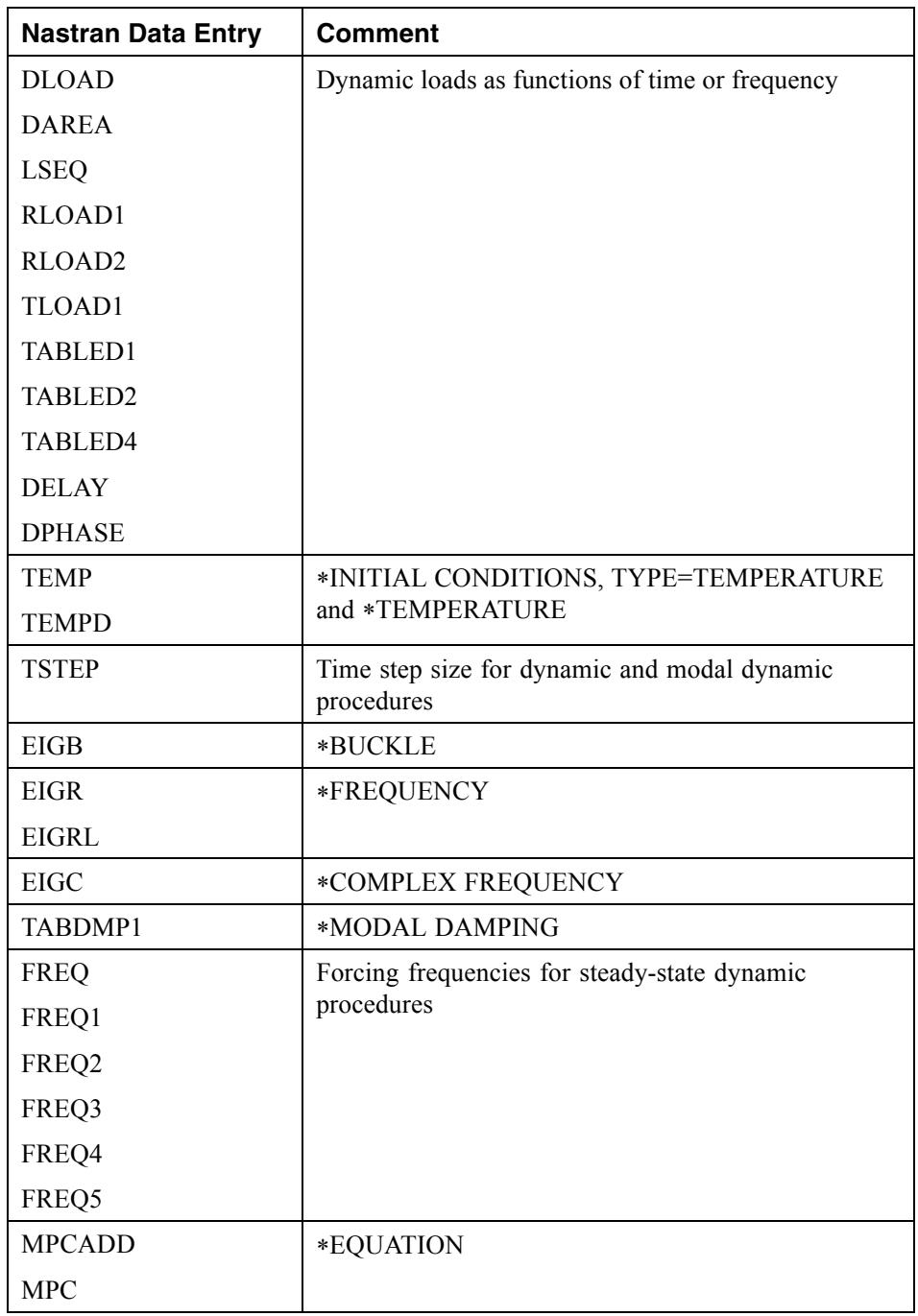 | Nastran Data Entry | Comment |
|---|---|
| DLOAD<br>DAREA<br>LSEQ<br>RLOAD1<br>RLOAD2<br>TLOAD1<br>TABLED1<br>TABLED2<br>TABLED4<br>DELAY<br>DPHASE | Dynamic loads as functions of time or frequency |
| TEMP<br>TEMPD | ∗INITIAL CONDITIONS, TYPE=TEMPERATURE and ∗TEMPERATURE |
| TSTEP | Time step size for dynamic and modal dynamic procedures |
| EIGB | ∗BUCKLE |
| EIGR<br>EIGRL | ∗FREQUENCY |
| EIGC | ∗COMPLEX FREQUENCY |
| TABDMP1 | ∗MODAL DAMPING |
| FREQ<br>FREQ1<br>FREQ2<br>FREQ3<br>FREQ4<br>FREQ5 | Forcing frequencies for steady-state dynamic procedures |
| MPCADD<br>MPC | ∗EQUATION |